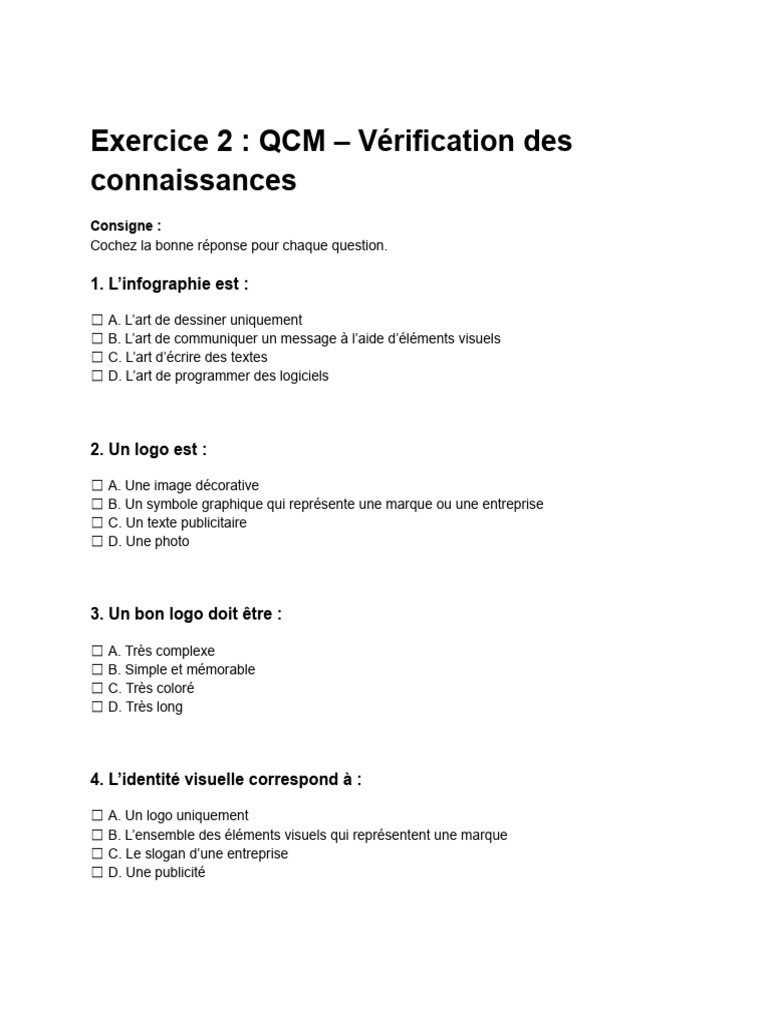 Exercice 2 : QCM – Vérification des connaissances

Consigne :
Cochez la bonne réponse pour chaque question.

1. L'infographie est :

☐ A. L'art de dessiner uniquement
☐ B. L'art de communiquer un message à l'aide d'éléments visuels
☐ C. L'art d'écrire des textes
☐ D. L'art de programmer des logiciels

2. Un logo est :

☐ A. Une image décorative
☐ B. Un symbole graphique qui représente une marque ou une entreprise
☐ C. Un texte publicitaire
☐ D. Une photo

3. Un bon logo doit être :

☐ A. Très complexe
☐ B. Simple et mémorable
☐ C. Très coloré
☐ D. Très long

4. L'identité visuelle correspond à :

☐ A. Un logo uniquement
☐ B. L'ensemble des éléments visuels qui représentent une marque
☐ C. Le slogan d'une entreprise
☐ D. Une publicité